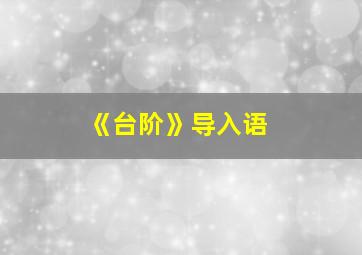 《台阶》导入语